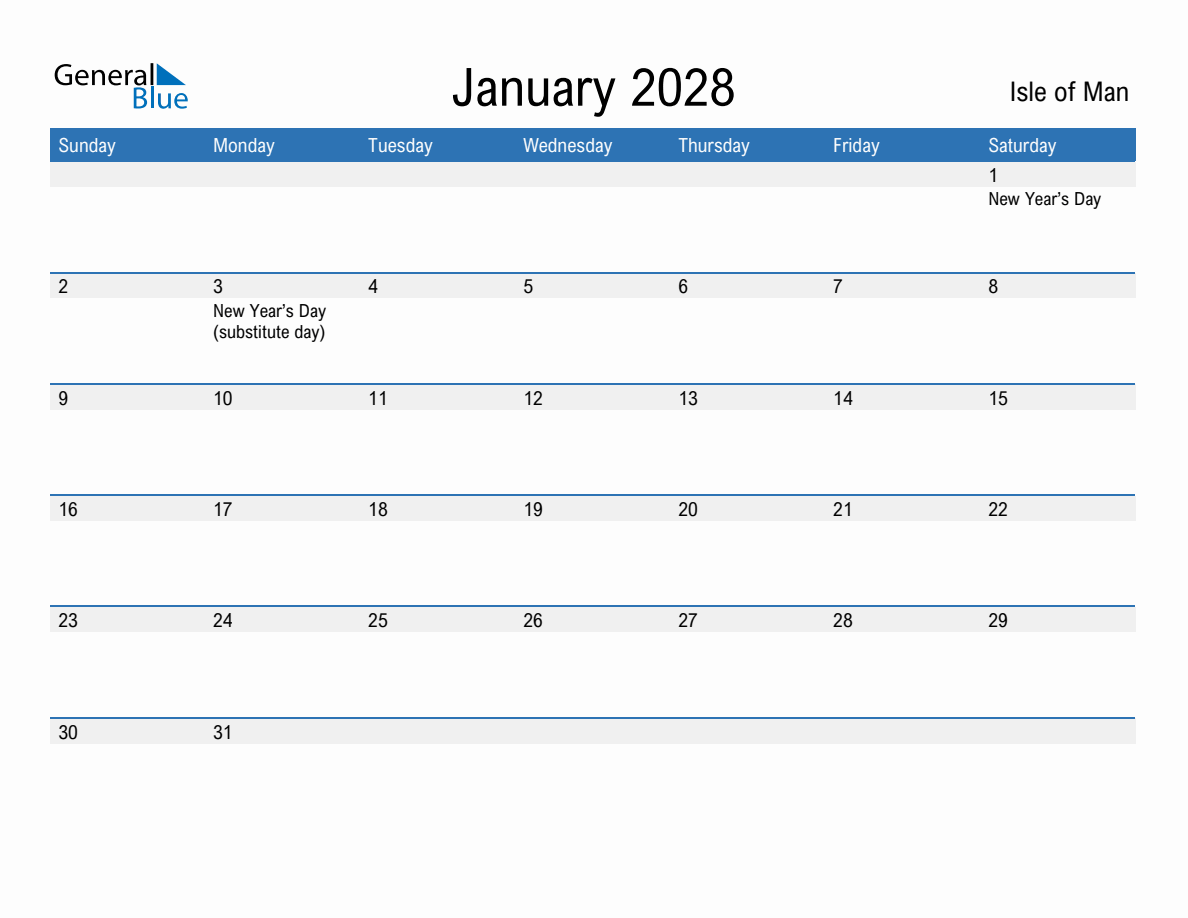 General Blue

January 2028

Isle of Man

| Sunday | Monday | Tuesday | Wednesday | Thursday | Friday | Saturday |
|---|---|---|---|---|---|---|
| | | | | | | 1 New Year's Day |
| 2 | 3 New Year's Day (substitute day) | 4 | 5 | 6 | 7 | 8 |
| 9 | 10 | 11 | 12 | 13 | 14 | 15 |
| 16 | 17 | 18 | 19 | 20 | 21 | 22 |
| 23 | 24 | 25 | 26 | 27 | 28 | 29 |
| 30 | 31 | | | | | |